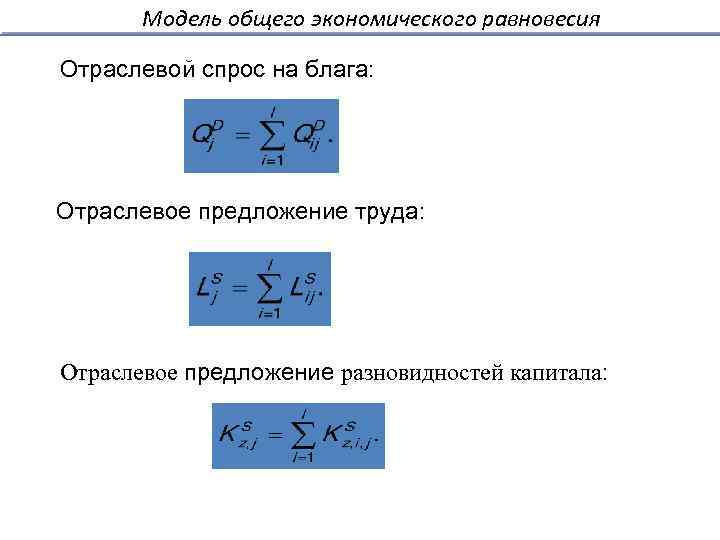 Модель общего экономического равновесия

Отраслевой спрос на блага:

$Q_j^D = \sum_{i=1}^{I} Q_{ij}^D.$

Отраслевое предложение труда:

$L_j^S = \sum_{i=1}^{I} L_{ij}^S.$

Отраслевое предложение разновидностей капитала:

$K_{z,j}^S = \sum_{i=1}^{I} K_{z,i,j}^S.$